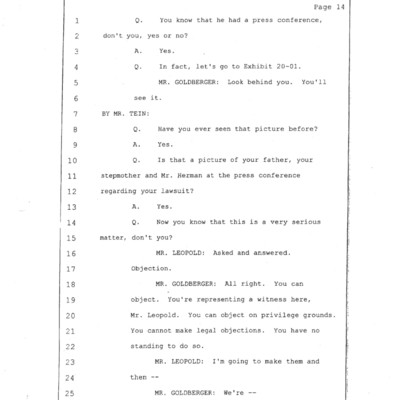 Page 14

1 Q. You know that he had a press conference,
2 don't you, yes or no?
3 A. Yes.
4 Q. In fact, let's go to Exhibit 20-01.
5 MR. GOLDBERGER: Look behind you. You'll
6 see it.
7 BY MR. TEIN:
8 Q. Have you ever seen that picture before?
9 A. Yes.
10 Q. Is that a picture of your father, your
11 stepmother and Mr. Herman at the press conference
12 regarding your lawsuit?
13 A. Yes.
14 Q. Now you know that this is a very serious
15 matter, don't you?
16 MR. LEOPOLD: Asked and answered.
17 Objection.
18 MR. GOLDBERGER: All right. You can
19 object. You're representing a witness here,
20 Mr. Leopold. You can object on privilege grounds.
21 You cannot make legal objections. You have no
22 standing to do so.
23 MR. LEOPOLD: I'm going to make them and
24 then --
25 MR. GOLDBERGER: We're --